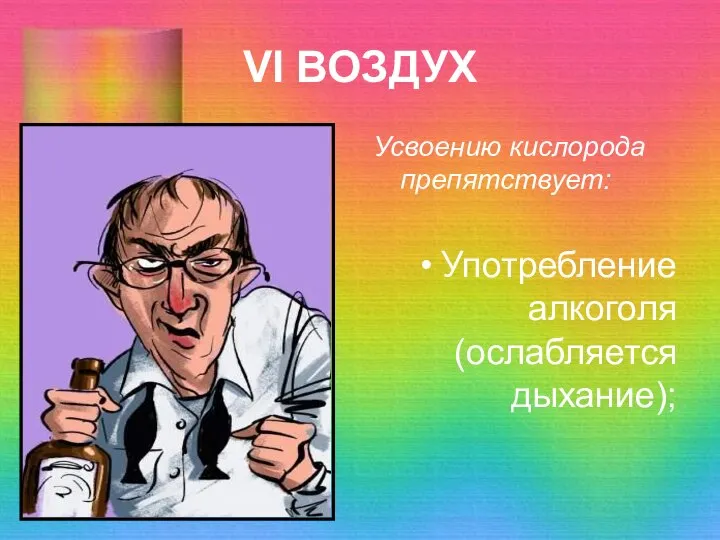 VI ВОЗДУХ

Усвоению кислорода препятствует:

• Употребление алкоголя (ослабляется дыхание);